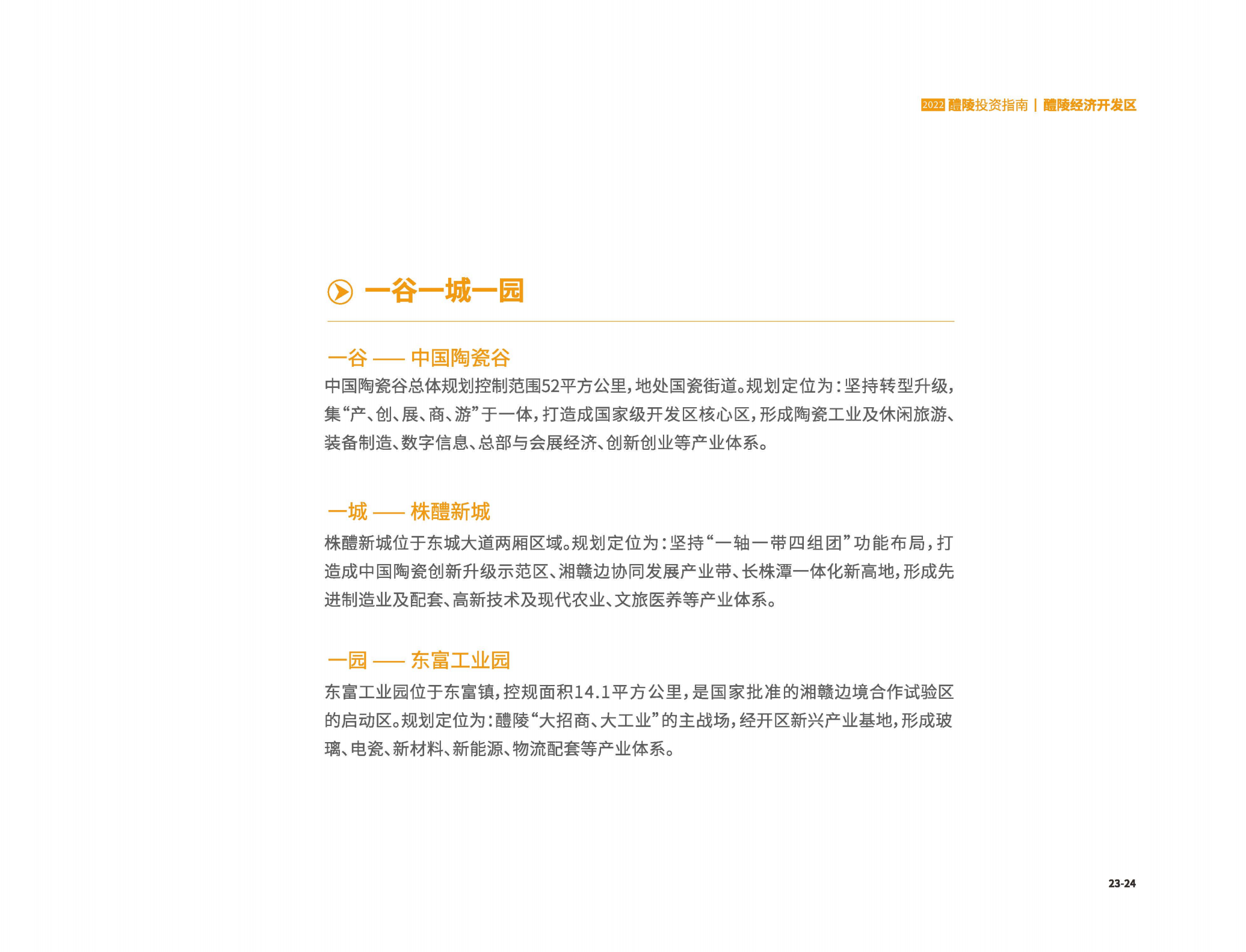 2022 醴陵投资指南 | 醴陵经济开发区

一谷一城一园

一谷 —— 中国陶瓷谷

中国陶瓷谷总体规划控制范围52平方公里，地处国瓷街道。规划定位为：坚持转型升级，集“产、创、展、商、游”于一体，打造成国家级开发区核心区，形成陶瓷工业及休闲旅游、装备制造、数字信息、总部与会展经济、创新创业等产业体系。

一城 —— 株醴新城

株醴新城位于东城大道两厢区域。规划定位为：坚持“一轴一带四组团”功能布局，打造成中国陶瓷创新升级示范区、湘赣边协同发展产业带、长株潭一体化新高地，形成先进制造业及配套、高新技术及现代农业、文旅医养等产业体系。

一园 —— 东富工业园

东富工业园位于东富镇，控规面积14.1平方公里，是国家批准的湘赣边境合作试验区的启动区。规划定位为：醴陵“大招商、大工业”的主战场，经开区新兴产业基地，形成玻璃、电瓷、新材料、新能源、物流配套等产业体系。

23-24